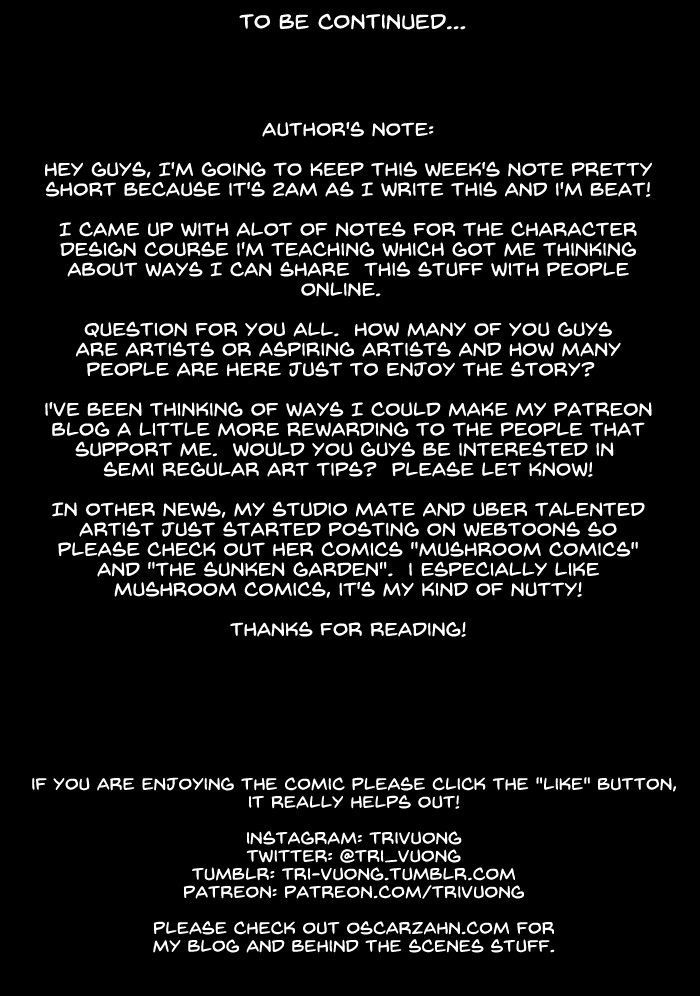 TO BE CONTINUED...

AUTHOR'S NOTE:

HEY GUYS, I'M GOING TO KEEP THIS WEEK'S NOTE PRETTY SHORT BECAUSE IT'S 2AM AS I WRITE THIS AND I'M BEAT!

I CAME UP WITH ALOT OF NOTES FOR THE CHARACTER DESIGN COURSE I'M TEACHING WHICH GOT ME THINKING ABOUT WAYS I CAN SHARE THIS STUFF WITH PEOPLE ONLINE.

QUESTION FOR YOU ALL. HOW MANY OF YOU GUYS ARE ARTISTS OR ASPIRING ARTISTS AND HOW MANY PEOPLE ARE HERE JUST TO ENJOY THE STORY?

I'VE BEEN THINKING OF WAYS I COULD MAKE MY PATREON BLOG A LITTLE MORE REWARDING TO THE PEOPLE THAT SUPPORT ME. WOULD YOU GUYS BE INTERESTED IN SEMI REGULAR ART TIPS? PLEASE LET KNOW!

IN OTHER NEWS, MY STUDIO MATE AND UBER TALENTED ARTIST JUST STARTED POSTING ON WEBTOONS SO PLEASE CHECK OUT HER COMICS "MUSHROOM COMICS" AND "THE SUNKEN GARDEN". I ESPECIALLY LIKE MUSHROOM COMICS, IT'S MY KIND OF NUTTY!

THANKS FOR READING!

IF YOU ARE ENJOYING THE COMIC PLEASE CLICK THE "LIKE" BUTTON, IT REALLY HELPS OUT!

INSTAGRAM: TRIVUONG
TWITTER: @TRI_VUONG
TUMBLR: TRI-VUONG.TUMBLR.COM
PATREON: PATREON.COM/TRIVUONG

PLEASE CHECK OUT OSCARZAHN.COM FOR MY BLOG AND BEHIND THE SCENES STUFF.